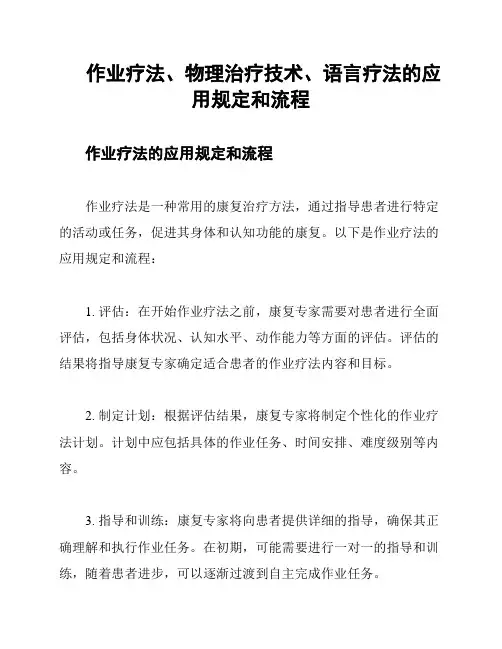 作业疗法、物理治疗技术、语言疗法的应用规定和流程

作业疗法的应用规定和流程

作业疗法是一种常用的康复治疗方法，通过指导患者进行特定的活动或任务，促进其身体和认知功能的康复。以下是作业疗法的应用规定和流程：

1. 评估：在开始作业疗法之前，康复专家需要对患者进行全面评估，包括身体状况、认知水平、动作能力等方面的评估。评估的结果将指导康复专家确定适合患者的作业疗法内容和目标。

2. 制定计划：根据评估结果，康复专家将制定个性化的作业疗法计划。计划中应包括具体的作业任务、时间安排、难度级别等内容。

3. 指导和训练：康复专家将向患者提供详细的指导，确保其正确理解和执行作业任务。在初期，可能需要进行一对一的指导和训练，随着患者进步，可以逐渐过渡到自主完成作业任务。